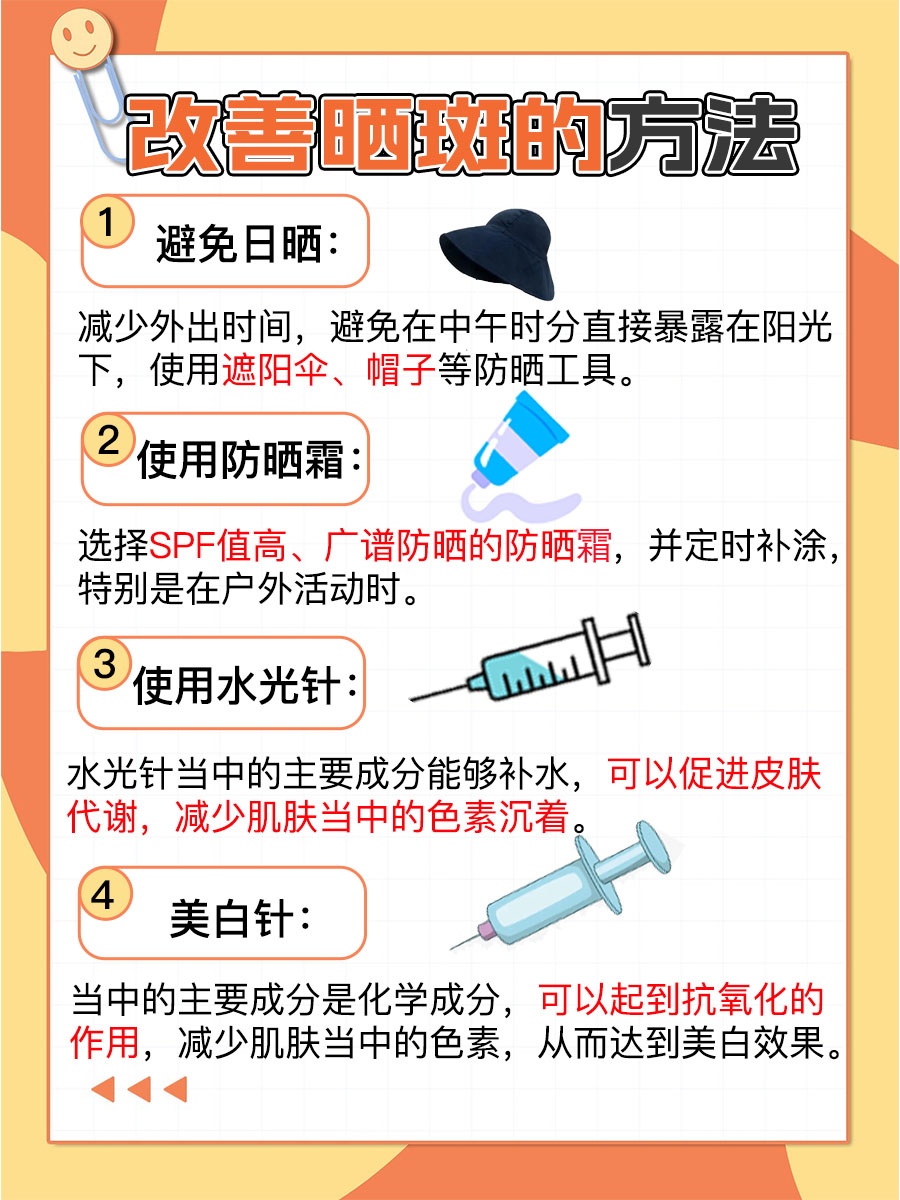 改善晒斑的方法

1 避免日晒：

减少外出时间，避免在中午时分直接暴露在阳光下，使用遮阳伞、帽子等防晒工具。

2 使用防晒霜：

选择SPF值高、广谱防晒的防晒霜，并定时补涂，特别是在户外活动时。

3 使用水光针：

水光针当中的主要成分能够补水，可以促进皮肤代谢，减少肌肤当中的色素沉着。

4 美白针：

当中的主要成分是化学成分，可以起到抗氧化的作用，减少肌肤当中的色素，从而达到美白效果。